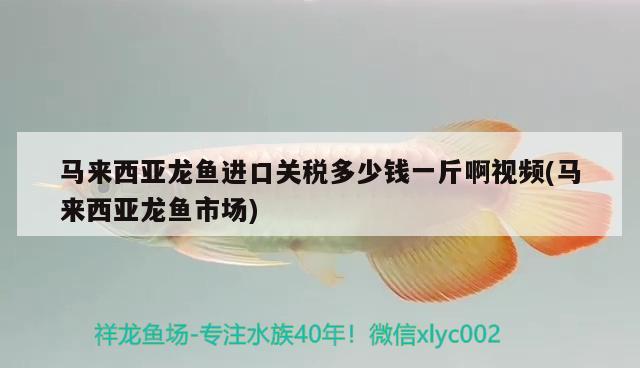 马来西亚龙鱼进口关税多少钱一斤啊视频(马来西亚龙鱼市场)

祥龙鱼场-专注水族40年！微信xlyc002